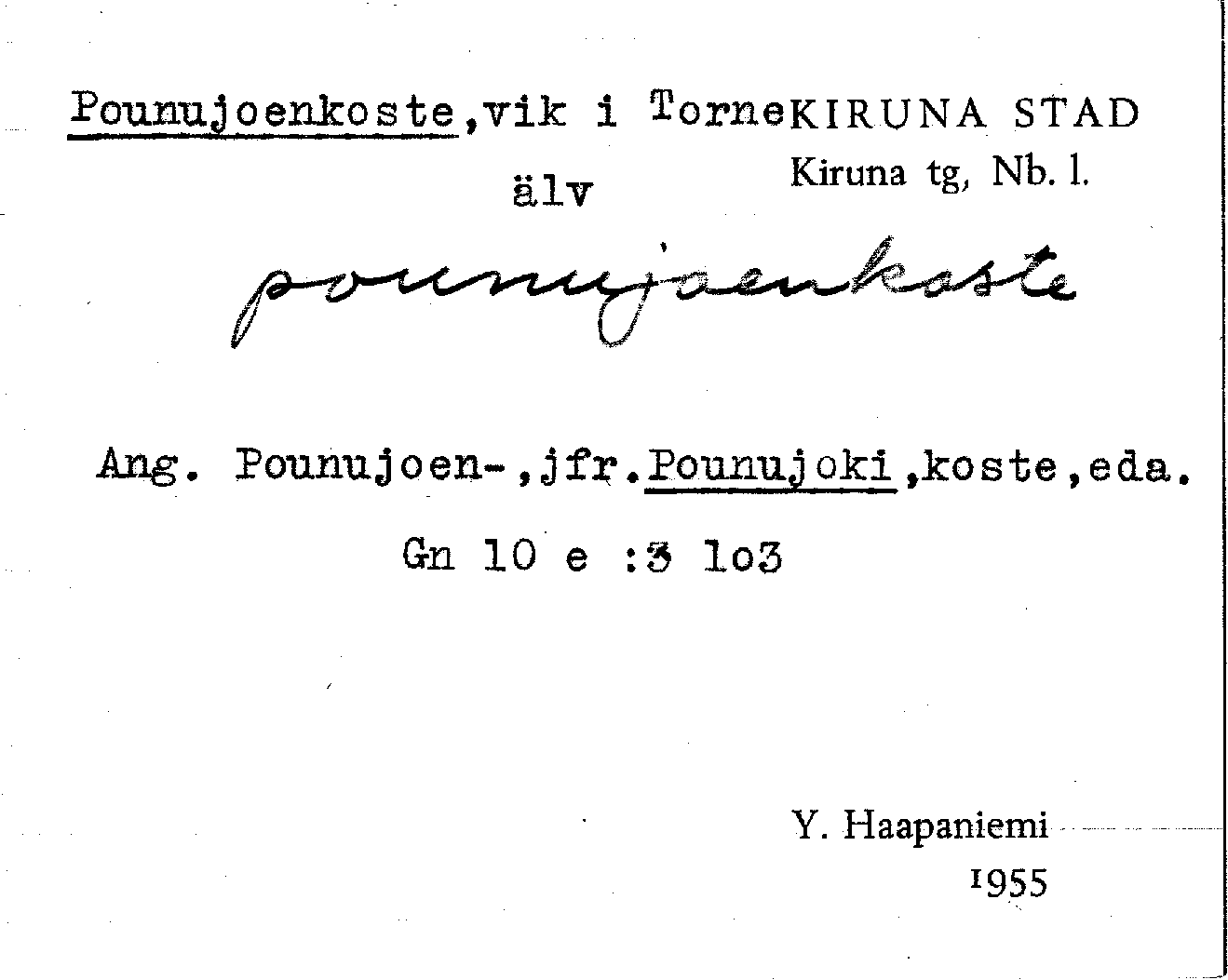 Pounujoenkoste,vik i Torne älv

KIRUNA STAD
Kiruna tg, Nb. l.

pounujoenkoste

Ang. Pounujoen-,jfr.Pounujoki,koste,eda.

Gn 10 e :3 lo3

Y. Haapaniemi
1955